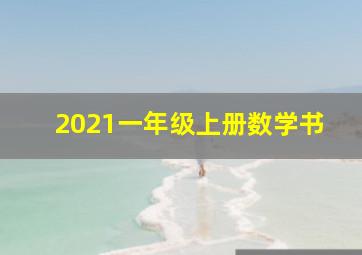 2021一年级上册数学书